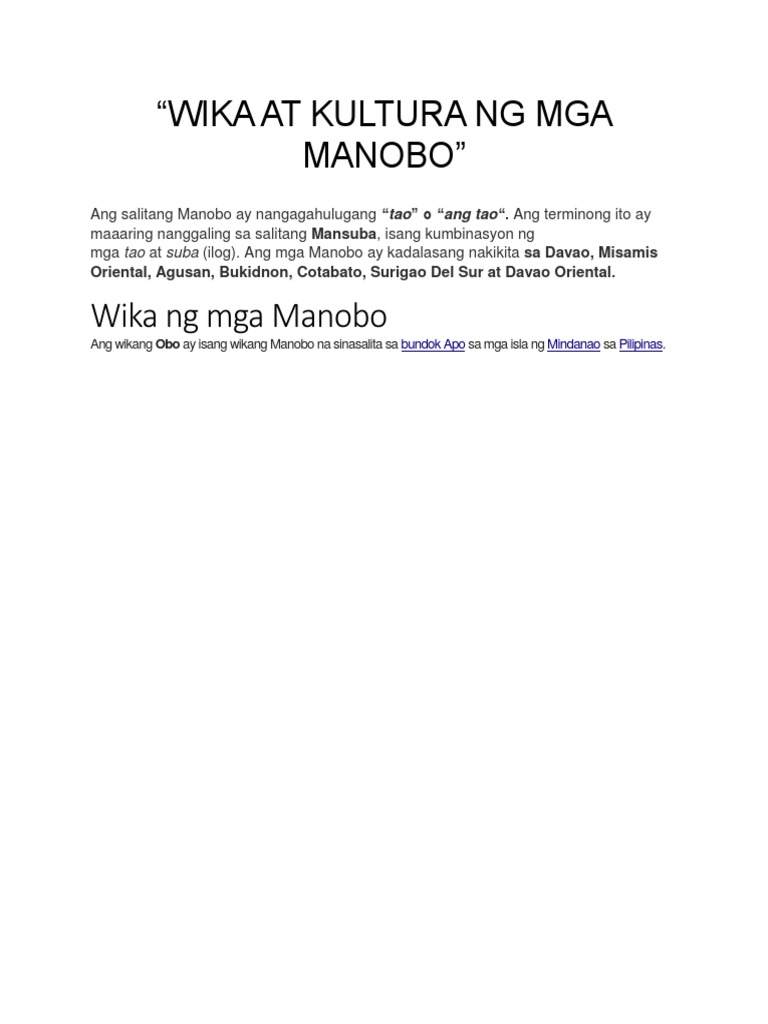 “WIKA AT KULTURA NG MGA MANOBO”

Ang salitang Manobo ay nangagahulugang “tao” o “ang tao“. Ang terminong ito ay maaaring nanggaling sa salitang Mansuba, isang kumbinasyon ng mga tao at suba (ilog). Ang mga Manobo ay kadalasang nakikita sa Davao, Misamis Oriental, Agusan, Bukidnon, Cotabato, Surigao Del Sur at Davao Oriental.

Wika ng mga Manobo

Ang wikang Obo ay isang wikang Manobo na sinasalita sa bundok Apo sa mga isla ng Mindanao sa Pilipinas.